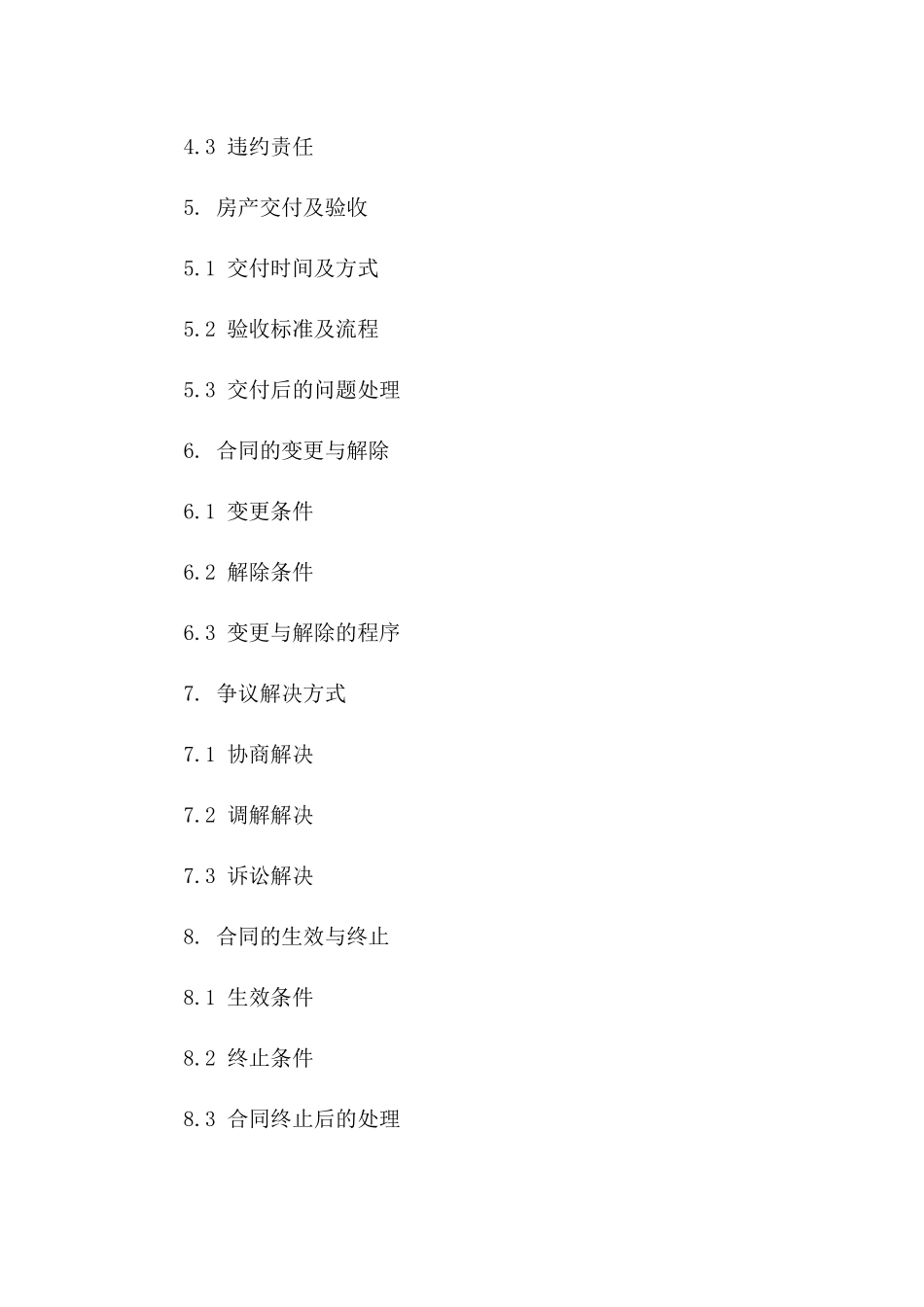 4.3 违约责任

5. 房产交付及验收

5.1 交付时间及方式

5.2 验收标准及流程

5.3 交付后的问题处理

6. 合同的变更与解除

6.1 变更条件

6.2 解除条件

6.3 变更与解除的程序

7. 争议解决方式

7.1 协商解决

7.2 调解解决

7.3 诉讼解决

8. 合同的生效与终止

8.1 生效条件

8.2 终止条件

8.3 合同终止后的处理